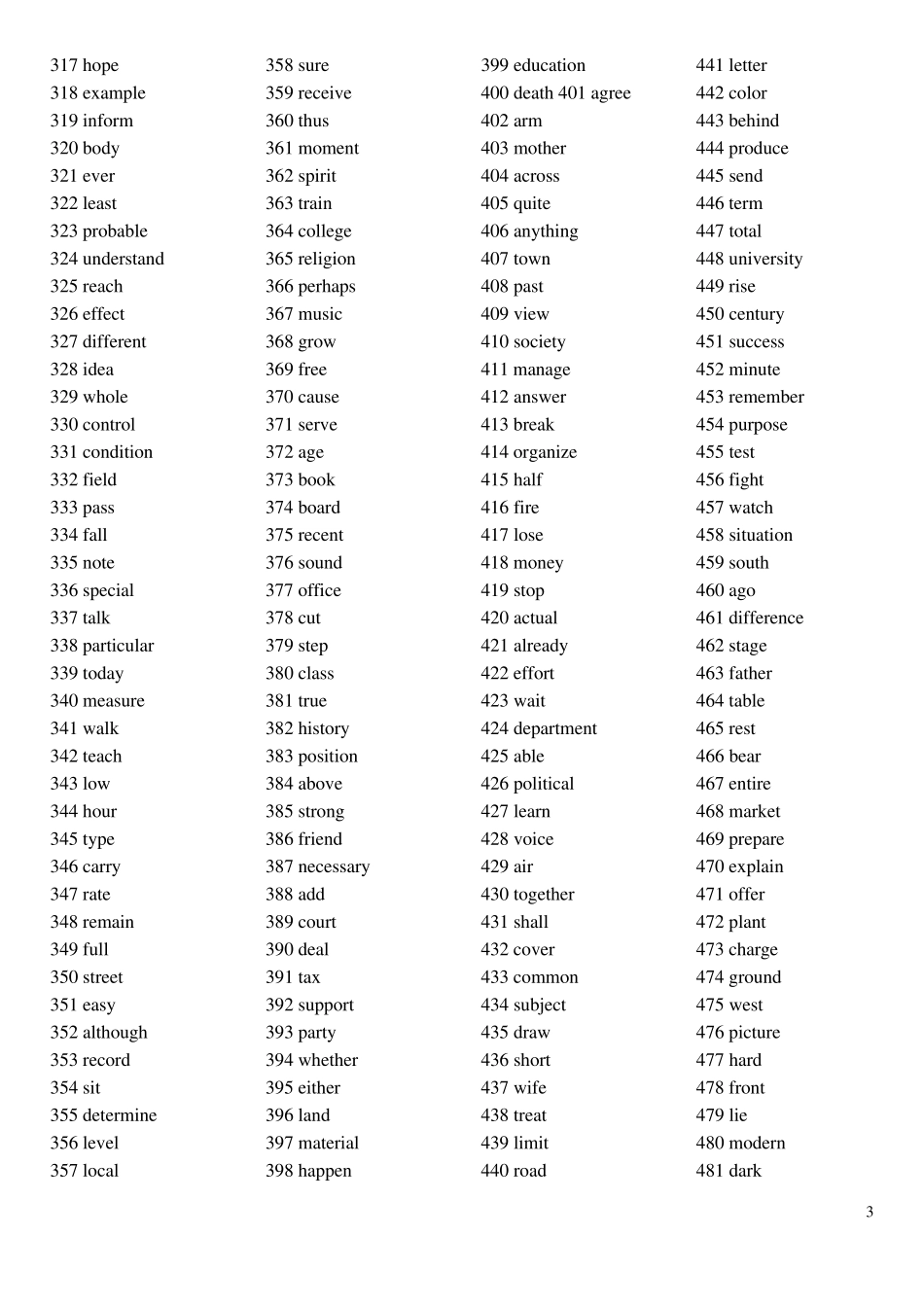 317 hope
318 example
319 inform
320 body
321 ever
322 least
323 probable
324 understand
325 reach
326 effect
327 different
328 idea
329 whole
330 control
331 condition
332 field
333 pass
334 fall
335 note
336 special
337 talk
338 particular
339 today
340 measure
341 walk
342 teach
343 low
344 hour
345 type
346 carry
347 rate
348 remain
349 full
350 street
351 easy
352 although
353 record
354 sit
355 determine
356 level
357 local

358 sure
359 receive
360 thus
361 moment
362 spirit
363 train
364 college
365 religion
366 perhaps
367 music
368 grow
369 free
370 cause
371 serve
372 age
373 book
374 board
375 recent
376 sound
377 office
378 cut
379 step
380 class
381 true
382 history
383 position
384 above
385 strong
386 friend
387 necessary
388 add
389 court
390 deal
391 tax
392 support
393 party
394 whether
395 either
396 land
397 material
398 happen

399 education
400 death 401 agree
402 arm
403 mother
404 across
405 quite
406 anything
407 town
408 past
409 view
410 society
411 manage
412 answer
413 break
414 organize
415 half
416 fire
417 lose
418 money
419 stop
420 actual
421 already
422 effort
423 wait
424 department
425 able
426 political
427 learn
428 voice
429 air
430 together
431 shall
432 cover
433 common
434 subject
435 draw
436 short
437 wife
438 treat
439 limit
440 road

441 letter
442 color
443 behind
444 produce
445 send
446 term
447 total
448 university
449 rise
450 century
451 success
452 minute
453 remember
454 purpose
455 test
456 fight
457 watch
458 situation
459 south
460 ago
461 difference
462 stage
463 father
464 table
465 rest
466 bear
467 entire
468 market
469 prepare
470 explain
471 offer
472 plant
473 charge
474 ground
475 west
476 picture
477 hard
478 front
479 lie
480 modern
481 dark

3